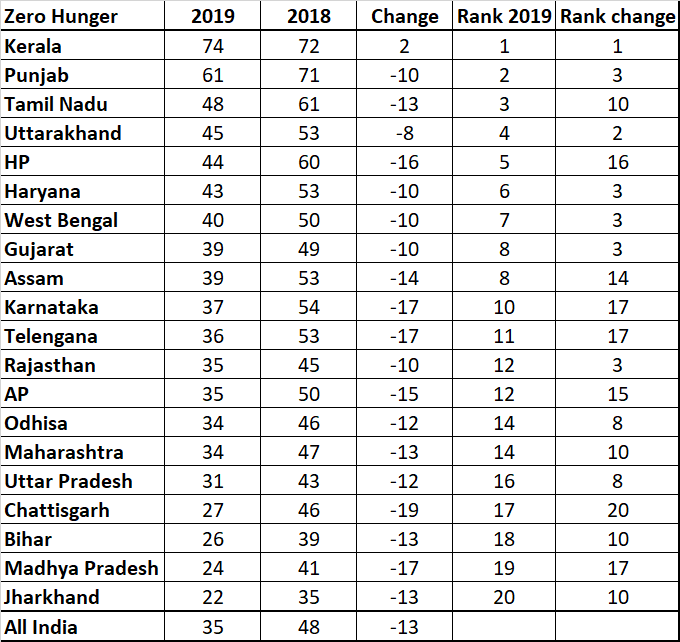 | Zero Hunger | 2019 | 2018 | Change | Rank 2019 | Rank change |
|---|---|---|---|---|---|
| Kerala | 74 | 72 | 2 | 1 | 1 |
| Punjab | 61 | 71 | -10 | 2 | 3 |
| Tamil Nadu | 48 | 61 | -13 | 3 | 10 |
| Uttarakhand | 45 | 53 | -8 | 4 | 2 |
| HP | 44 | 60 | -16 | 5 | 16 |
| Haryana | 43 | 53 | -10 | 6 | 3 |
| West Bengal | 40 | 50 | -10 | 7 | 3 |
| Gujarat | 39 | 49 | -10 | 8 | 3 |
| Assam | 39 | 53 | -14 | 8 | 14 |
| Karnataka | 37 | 54 | -17 | 10 | 17 |
| Telengana | 36 | 53 | -17 | 11 | 17 |
| Rajasthan | 35 | 45 | -10 | 12 | 3 |
| AP | 35 | 50 | -15 | 12 | 15 |
| Odhisa | 34 | 46 | -12 | 14 | 8 |
| Maharashtra | 34 | 47 | -13 | 14 | 10 |
| Uttar Pradesh | 31 | 43 | -12 | 16 | 8 |
| Chattisgarh | 27 | 46 | -19 | 17 | 20 |
| Bihar | 26 | 39 | -13 | 18 | 10 |
| Madhya Pradesh | 24 | 41 | -17 | 19 | 17 |
| Jharkhand | 22 | 35 | -13 | 20 | 10 |
| All India | 35 | 48 | -13 | | |